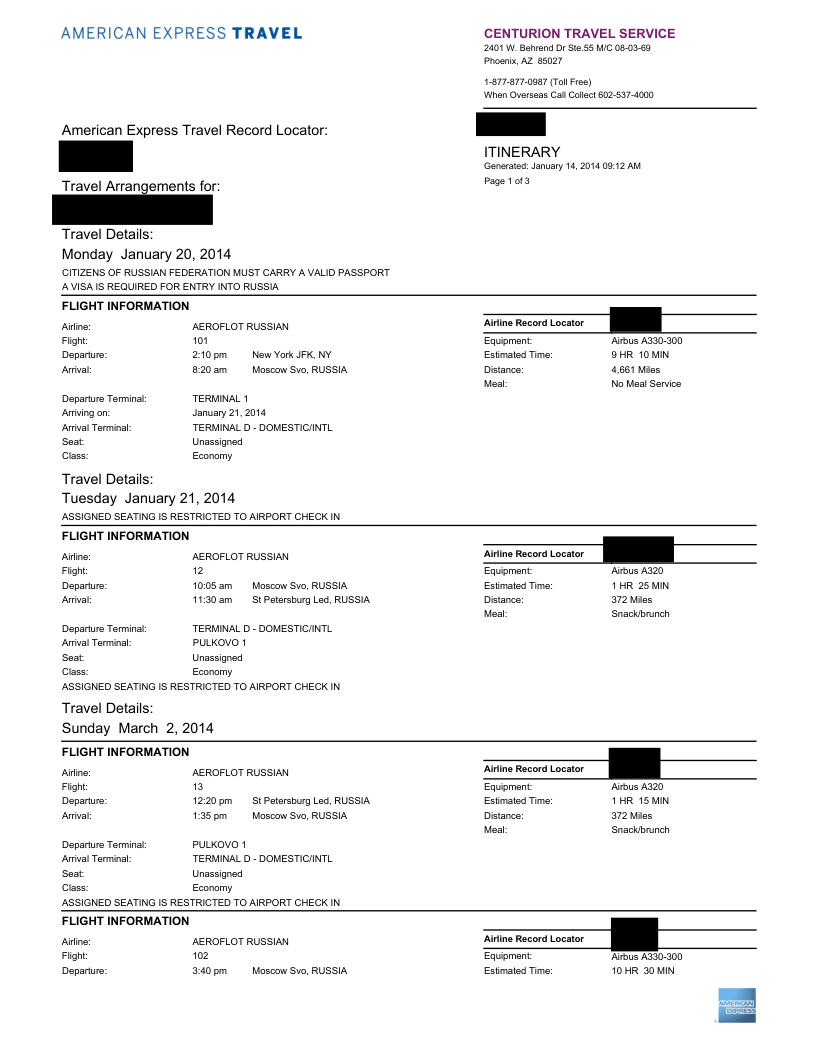 AMERICAN EXPRESS TRAVEL

CENTURION TRAVEL SERVICE
2401 W. Behrend Dr Ste.55 M/C 08-03-69
Phoenix, AZ 85027

1-877-877-0987 (Toll Free)
When Overseas Call Collect 602-537-4000

American Express Travel Record Locator:

ITINERARY
Generated: January 14, 2014 09:12 AM
Page 1 of 3

Travel Arrangements for:

Travel Details:
Monday January 20, 2014
CITIZENS OF RUSSIAN FEDERATION MUST CARRY A VALID PASSPORT
A VISA IS REQUIRED FOR ENTRY INTO RUSSIA

FLIGHT INFORMATION

Airline: AEROFLOT RUSSIAN
Flight: 101
Departure: 2:10 pm New York JFK, NY
Arrival: 8:20 am Moscow Svo, RUSSIA

Departure Terminal: TERMINAL 1
Arriving on: January 21, 2014
Arrival Terminal: TERMINAL D - DOMESTIC/INTL
Seat: Unassigned
Class: Economy

Airline Record Locator
Equipment: Airbus A330-300
Estimated Time: 9 HR 10 MIN
Distance: 4,661 Miles
Meal: No Meal Service

Travel Details:
Tuesday January 21, 2014
ASSIGNED SEATING IS RESTRICTED TO AIRPORT CHECK IN

FLIGHT INFORMATION

Airline: AEROFLOT RUSSIAN
Flight: 12
Departure: 10:05 am Moscow Svo, RUSSIA
Arrival: 11:30 am St Petersburg Led, RUSSIA

Departure Terminal: TERMINAL D - DOMESTIC/INTL
Arrival Terminal: PULKOVO 1
Seat: Unassigned
Class: Economy
ASSIGNED SEATING IS RESTRICTED TO AIRPORT CHECK IN

Airline Record Locator
Equipment: Airbus A320
Estimated Time: 1 HR 25 MIN
Distance: 372 Miles
Meal: Snack/brunch

Travel Details:
Sunday March 2, 2014

FLIGHT INFORMATION

Airline: AEROFLOT RUSSIAN
Flight: 13
Departure: 12:20 pm St Petersburg Led, RUSSIA
Arrival: 1:35 pm Moscow Svo, RUSSIA

Departure Terminal: PULKOVO 1
Arrival Terminal: TERMINAL D - DOMESTIC/INTL
Seat: Unassigned
Class: Economy
ASSIGNED SEATING IS RESTRICTED TO AIRPORT CHECK IN

Airline Record Locator
Equipment: Airbus A320
Estimated Time: 1 HR 15 MIN
Distance: 372 Miles
Meal: Snack/brunch

FLIGHT INFORMATION

Airline: AEROFLOT RUSSIAN
Flight: 102
Departure: 3:40 pm Moscow Svo, RUSSIA

Airline Record Locator
Equipment: Airbus A330-300
Estimated Time: 10 HR 30 MIN

AMERICAN EXPRESS